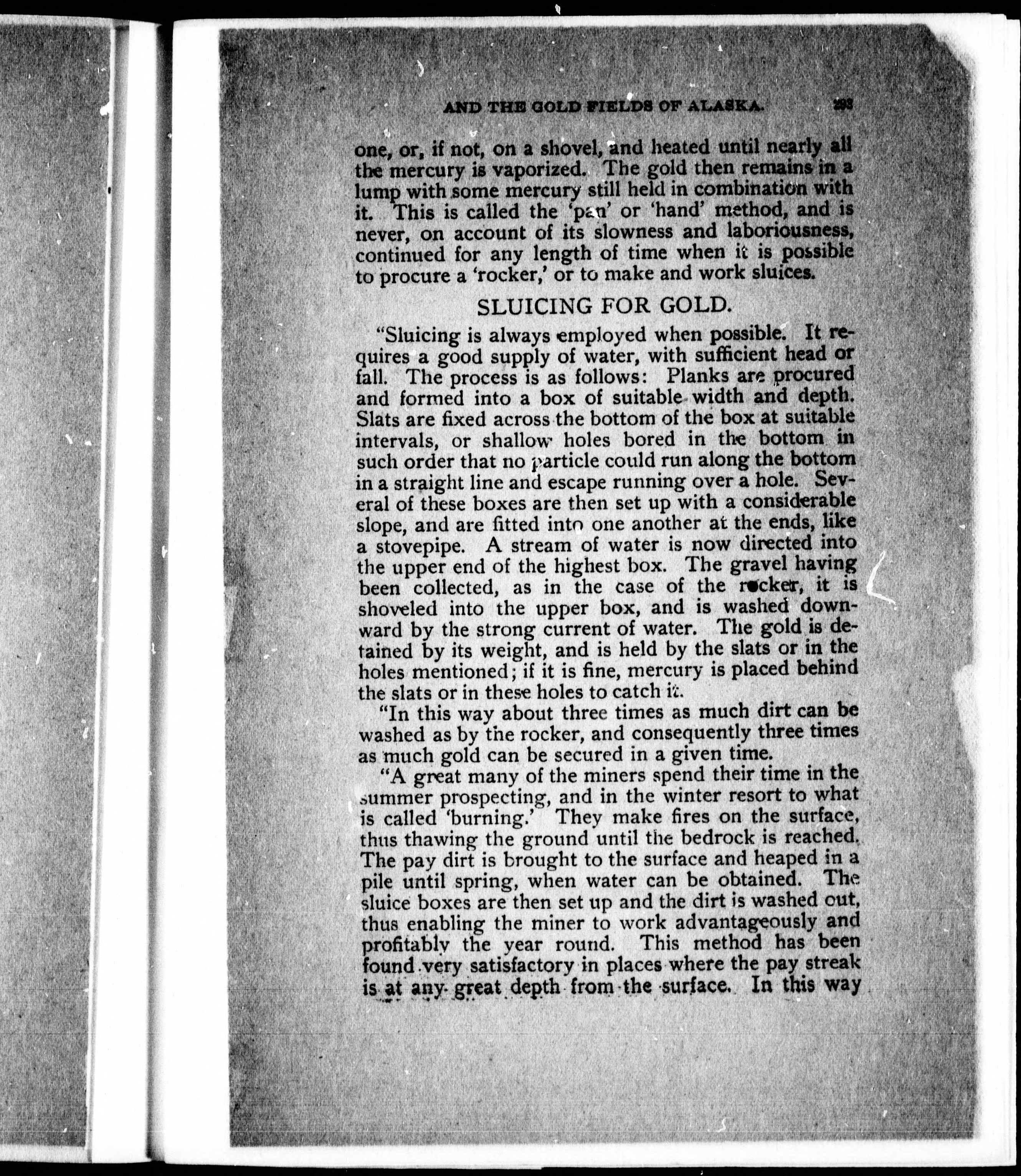 AND THE GOLD FIELDS OF ALASKA. 293

one, or, if not, on a shovel, and heated until nearly all the mercury is vaporized. The gold then remains in a lump with some mercury still held in combination with it. This is called the 'pan' or 'hand' method, and is never, on account of its slowness and laboriousness, continued for any length of time when it is possible to procure a 'rocker,' or to make and work sluices.

SLUICING FOR GOLD.

"Sluicing is always employed when possible. It requires a good supply of water, with sufficient head or fall. The process is as follows: Planks are procured and formed into a box of suitable width and depth. Slats are fixed across the bottom of the box at suitable intervals, or shallow holes bored in the bottom in such order that no particle could run along the bottom in a straight line and escape running over a hole. Several of these boxes are then set up with a considerable slope, and are fitted into one another at the ends, like a stovepipe. A stream of water is now directed into the upper end of the highest box. The gravel having been collected, as in the case of the rocker, it is shoveled into the upper box, and is washed downward by the strong current of water. The gold is detained by its weight, and is held by the slats or in the holes mentioned; if it is fine, mercury is placed behind the slats or in these holes to catch it.

"In this way about three times as much dirt can be washed as by the rocker, and consequently three times as much gold can be secured in a given time.

"A great many of the miners spend their time in the summer prospecting, and in the winter resort to what is called 'burning.' They make fires on the surface, thus thawing the ground until the bedrock is reached. The pay dirt is brought to the surface and heaped in a pile until spring, when water can be obtained. The sluice boxes are then set up and the dirt is washed out, thus enabling the miner to work advantageously and profitably the year round. This method has been found very satisfactory in places where the pay streak is at any great depth from the surface. In this way